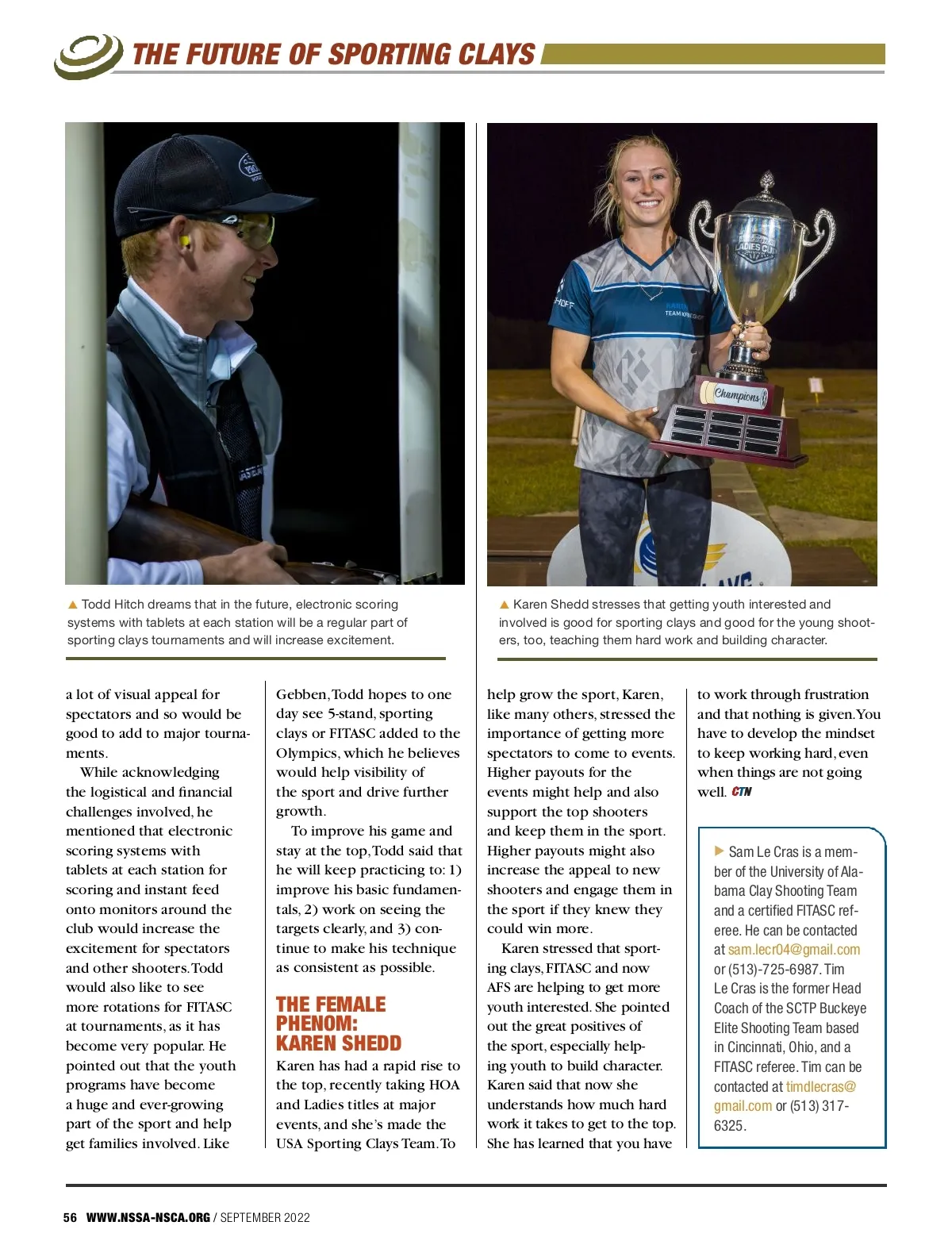 THE FUTURE OF SPORTING CLAYS

▲ Todd Hitch dreams that in the future, electronic scoring systems with tablets at each station will be a regular part of sporting clays tournaments and will increase excitement.

▲ Karen Shedd stresses that getting youth interested and involved is good for sporting clays and good for the young shooters, too, teaching them hard work and building character.

a lot of visual appeal for spectators and so would be good to add to major tournaments.

While acknowledging the logistical and financial challenges involved, he mentioned that electronic scoring systems with tablets at each station for scoring and instant feed onto monitors around the club would increase the excitement for spectators and other shooters. Todd would also like to see more rotations for FITASC at tournaments, as it has become very popular. He pointed out that the youth programs have become a huge and ever-growing part of the sport and help get families involved. Like Gebben, Todd hopes to one day see 5-stand, sporting clays or FITASC added to the Olympics, which he believes would help visibility of the sport and drive further growth.

To improve his game and stay at the top, Todd said that he will keep practicing to: 1) improve his basic fundamentals, 2) work on seeing the targets clearly, and 3) continue to make his technique as consistent as possible.

THE FEMALE PHENOM: KAREN SHEDD

Karen has had a rapid rise to the top, recently taking HOA and Ladies titles at major events, and she's made the USA Sporting Clays Team. To help grow the sport, Karen, like many others, stressed the importance of getting more spectators to come to events. Higher payouts for the events might help and also support the top shooters and keep them in the sport. Higher payouts might also increase the appeal to new shooters and engage them in the sport if they knew they could win more.

Karen stressed that sporting clays, FITASC and now AFS are helping to get more youth interested. She pointed out the great positives of the sport, especially helping youth to build character. Karen said that now she understands how much hard work it takes to get to the top. She has learned that you have to work through frustration and that nothing is given. You have to develop the mindset to keep working hard, even when things are not going well. CTN

▶ Sam Le Cras is a member of the University of Alabama Clay Shooting Team and a certified FITASC referee. He can be contacted at sam.lecr04@gmail.com or (513)-725-6987. Tim Le Cras is the former Head Coach of the SCTP Buckeye Elite Shooting Team based in Cincinnati, Ohio, and a FITASC referee. Tim can be contacted at timdlecras@gmail.com or (513) 317-6325.

56 WWW.NSSA-NSCA.ORG / SEPTEMBER 2022